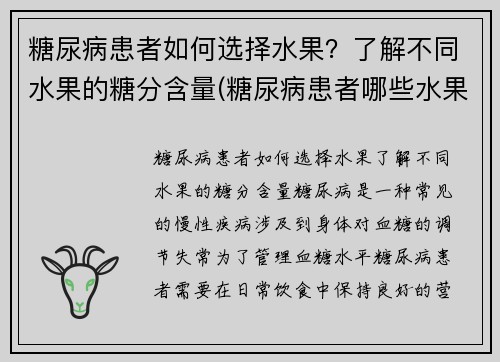 糖尿病患者如何选择水果？了解不同水果的糖分含量(糖尿病患者哪些水果

糖尿病患者如何选择水果了解不同水果的糖分含量糖尿病是一种常见的慢性疾病涉及到身体对血糖的调节失常为了管理血糖水平糖尿病患者需要在日常饮食中保持良好的营